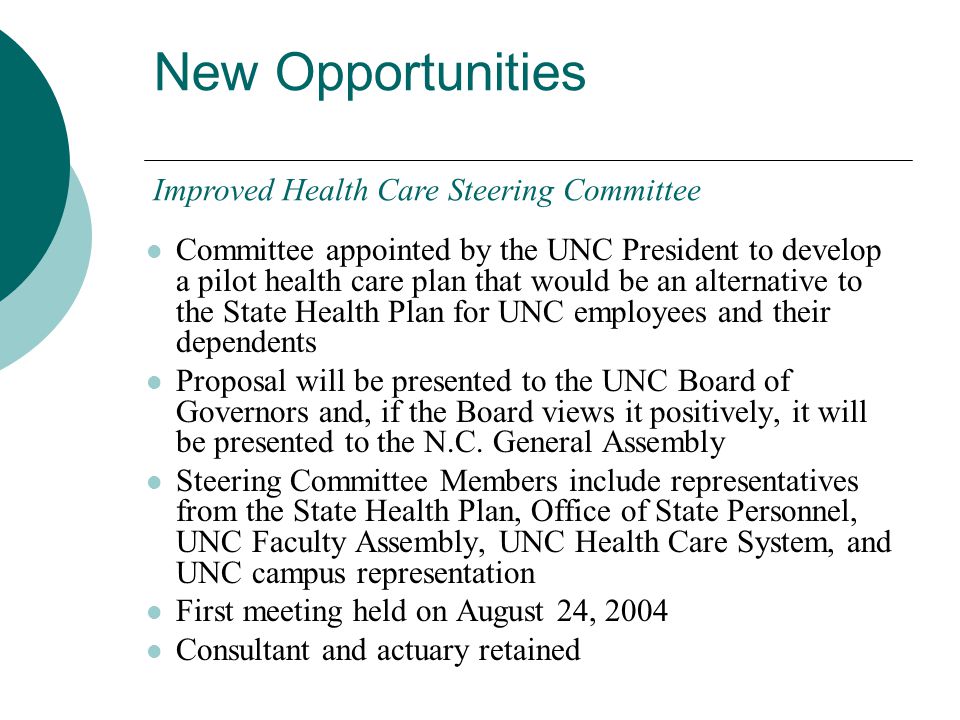 New Opportunities

Improved Health Care Steering Committee

- Committee appointed by the UNC President to develop a pilot health care plan that would be an alternative to the State Health Plan for UNC employees and their dependents
- Proposal will be presented to the UNC Board of Governors and, if the Board views it positively, it will be presented to the N.C. General Assembly
- Steering Committee Members include representatives from the State Health Plan, Office of State Personnel, UNC Faculty Assembly, UNC Health Care System, and UNC campus representation
- First meeting held on August 24, 2004
- Consultant and actuary retained